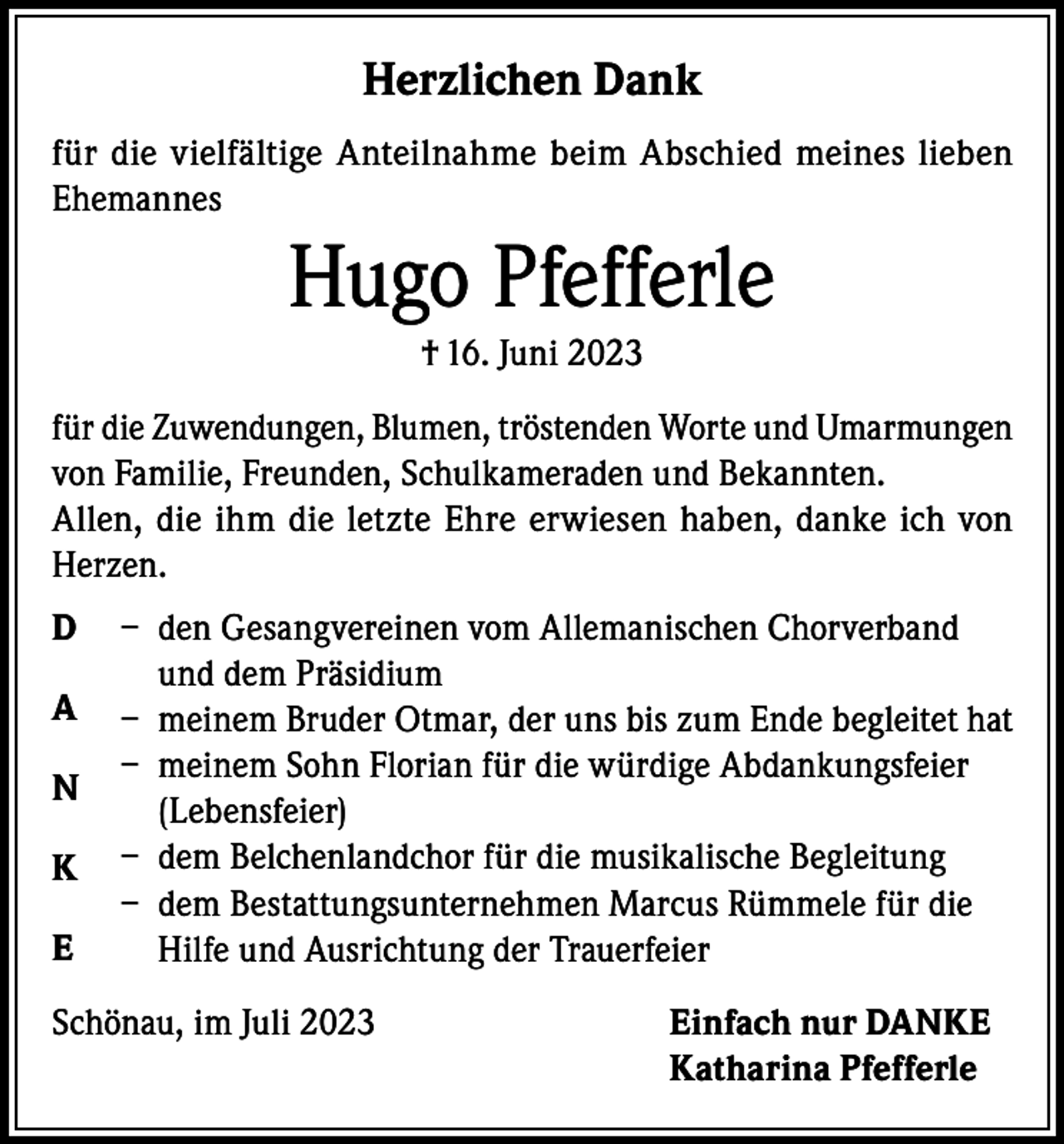 Herzlichen Dank

für die vielfältige Anteilnahme beim Abschied meines lieben Ehemannes

Hugo Pfefferle

† 16. Juni 2023

für die Zuwendungen, Blumen, tröstenden Worte und Umarmungen von Familie, Freunden, Schulkameraden und Bekannten.
Allen, die ihm die letzte Ehre erwiesen haben, danke ich von Herzen.

D
A
N
K
E

- den Gesangvereinen vom Allemanischen Chorverband und dem Präsidium
- meinem Bruder Otmar, der uns bis zum Ende begleitet hat
- meinem Sohn Florian für die würdige Abdankungsfeier (Lebensfeier)
- dem Belchenlandchor für die musikalische Begleitung
- dem Bestattungsunternehmen Marcus Rümmele für die Hilfe und Ausrichtung der Trauerfeier

Schönau, im Juli 2023

Einfach nur DANKE
Katharina Pfefferle